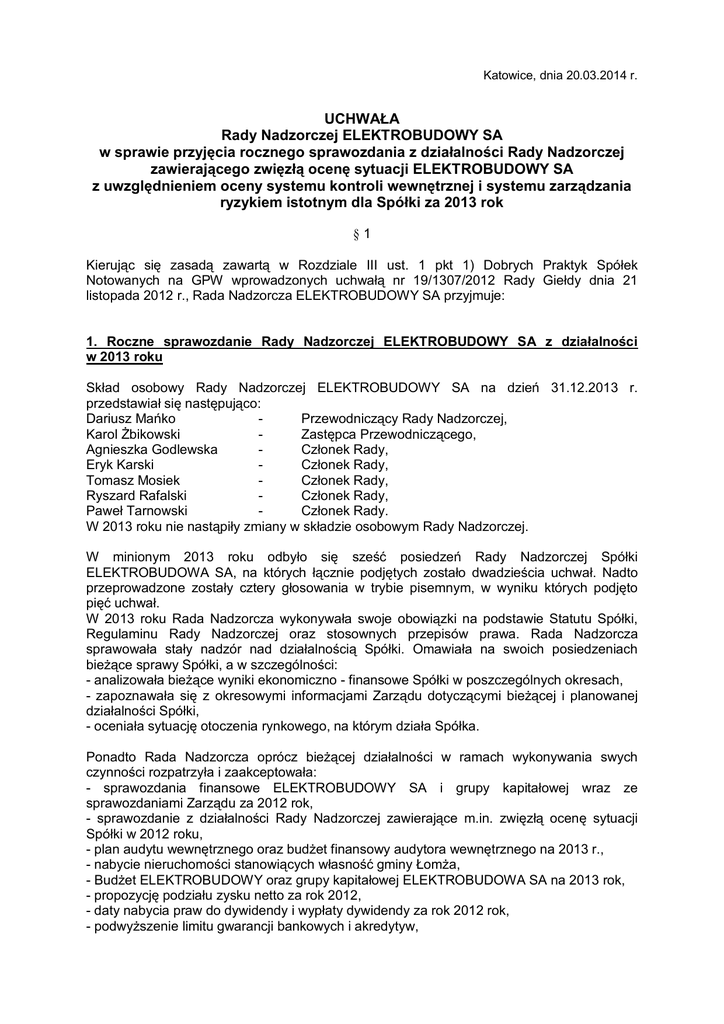 Katowice, dnia 20.03.2014 r.

UCHWAŁA
Rady Nadzorczej ELEKTROBUDOWY SA
w sprawie przyjęcia rocznego sprawozdania z działalności Rady Nadzorczej zawierającego zwięzłą ocenę sytuacji ELEKTROBUDOWY SA z uwzględnieniem oceny systemu kontroli wewnętrznej i systemu zarządzania ryzykiem istotnym dla Spółki za 2013 rok

§ 1

Kierując się zasadą zawartą w Rozdziale III ust. 1 pkt 1) Dobrych Praktyk Spółek Notowanych na GPW wprowadzonych uchwałą nr 19/1307/2012 Rady Giełdy dnia 21 listopada 2012 r., Rada Nadzorcza ELEKTROBUDOWY SA przyjmuje:

1. Roczne sprawozdanie Rady Nadzorczej ELEKTROBUDOWY SA z działalności w 2013 roku

Skład osobowy Rady Nadzorczej ELEKTROBUDOWY SA na dzień 31.12.2013 r. przedstawiał się następująco:
Dariusz Mańko - Przewodniczący Rady Nadzorczej,
Karol Żbikowski - Zastępca Przewodniczącego,
Agnieszka Godlewska - Członek Rady,
Eryk Karski - Członek Rady,
Tomasz Mosiek - Członek Rady,
Ryszard Rafalski - Członek Rady,
Paweł Tarnowski - Członek Rady.
W 2013 roku nie nastąpiły zmiany w składzie osobowym Rady Nadzorczej.

W minionym 2013 roku odbyło się sześć posiedzeń Rady Nadzorczej Spółki ELEKTROBUDOWA SA, na których łącznie podjętych zostało dwadzieścia uchwał. Nadto przeprowadzone zostały cztery głosowania w trybie pisemnym, w wyniku których podjęto pięć uchwał.
W 2013 roku Rada Nadzorcza wykonywała swoje obowiązki na podstawie Statutu Spółki, Regulaminu Rady Nadzorczej oraz stosownych przepisów prawa. Rada Nadzorcza sprawowała stały nadzór nad działalnością Spółki. Omawiała na swoich posiedzeniach bieżące sprawy Spółki, a w szczególności:
- analizowała bieżące wyniki ekonomiczno - finansowe Spółki w poszczególnych okresach,
- zapoznawała się z okresowymi informacjami Zarządu dotyczącymi bieżącej i planowanej działalności Spółki,
- oceniała sytuację otoczenia rynkowego, na którym działa Spółka.

Ponadto Rada Nadzorcza oprócz bieżącej działalności w ramach wykonywania swych czynności rozpatrzyła i zaakceptowała:
- sprawozdania finansowe ELEKTROBUDOWY SA i grupy kapitałowej wraz ze sprawozdaniami Zarządu za 2012 rok,
- sprawozdanie z działalności Rady Nadzorczej zawierające m.in. zwięzłą ocenę sytuacji Spółki w 2012 roku,
- plan audytu wewnętrznego oraz budżet finansowy audytora wewnętrznego na 2013 r.,
- nabycie nieruchomości stanowiących własność gminy Łomża,
- Budżet ELEKTROBUDOWY oraz grupy kapitałowej ELEKTROBUDOWA SA na 2013 rok,
- propozycję podziału zysku netto za rok 2012,
- daty nabycia praw do dywidendy i wypłaty dywidendy za rok 2012 rok,
- podwyższenie limitu gwarancji bankowych i akredytyw,